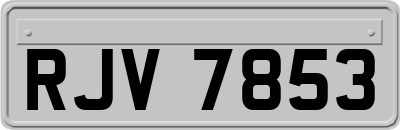 RJV 7853